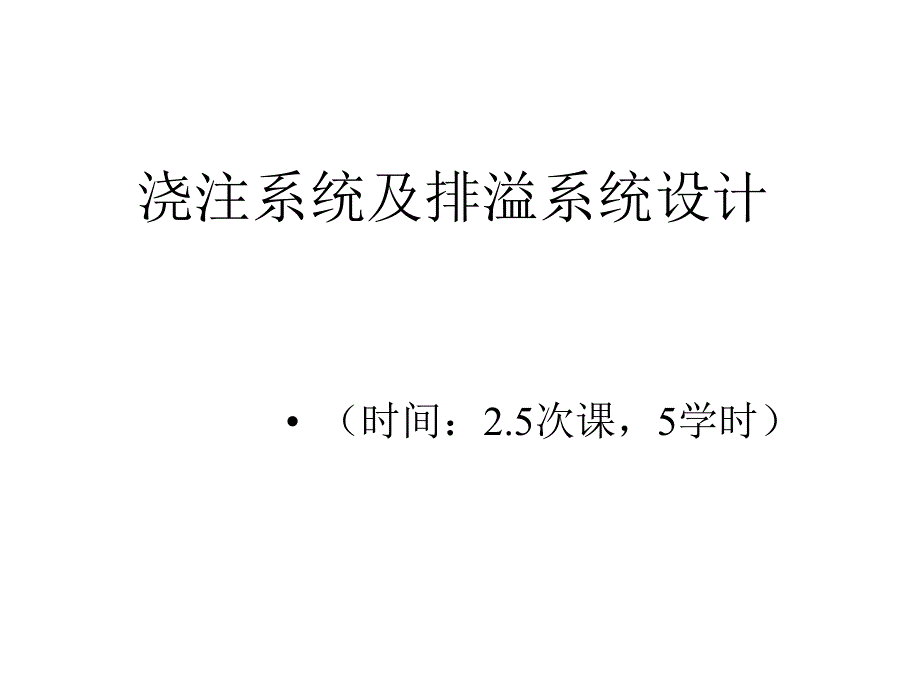 浇注系统及排溢系统设计

• （时间：2.5次课，5学时）